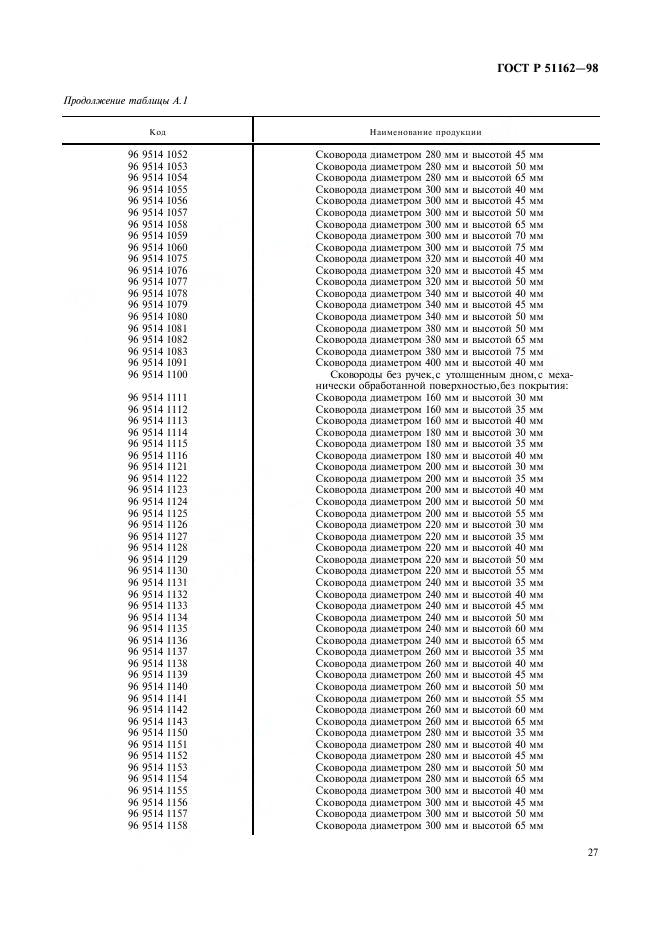 ГОСТ Р 51162—98

Продолжение таблицы А.1

| Код | Наименование продукции |
|---|---|
| 96 9514 1052 | Сковорода диаметром 280 мм и высотой 45 мм |
| 96 9514 1053 | Сковорода диаметром 280 мм и высотой 50 мм |
| 96 9514 1054 | Сковорода диаметром 280 мм и высотой 65 мм |
| 96 9514 1055 | Сковорода диаметром 300 мм и высотой 40 мм |
| 96 9514 1056 | Сковорода диаметром 300 мм и высотой 45 мм |
| 96 9514 1057 | Сковорода диаметром 300 мм и высотой 50 мм |
| 96 9514 1058 | Сковорода диаметром 300 мм и высотой 65 мм |
| 96 9514 1059 | Сковорода диаметром 300 мм и высотой 70 мм |
| 96 9514 1060 | Сковорода диаметром 300 мм и высотой 75 мм |
| 96 9514 1075 | Сковорода диаметром 320 мм и высотой 40 мм |
| 96 9514 1076 | Сковорода диаметром 320 мм и высотой 45 мм |
| 96 9514 1077 | Сковорода диаметром 320 мм и высотой 50 мм |
| 96 9514 1078 | Сковорода диаметром 340 мм и высотой 40 мм |
| 96 9514 1079 | Сковорода диаметром 340 мм и высотой 45 мм |
| 96 9514 1080 | Сковорода диаметром 340 мм и высотой 50 мм |
| 96 9514 1081 | Сковорода диаметром 380 мм и высотой 50 мм |
| 96 9514 1082 | Сковорода диаметром 380 мм и высотой 65 мм |
| 96 9514 1083 | Сковорода диаметром 380 мм и высотой 75 мм |
| 96 9514 1091 | Сковорода диаметром 400 мм и высотой 40 мм |
| 96 9514 1100 | Сковороды без ручек, с утолщенным дном, с механически обработанной поверхностью, без покрытия: |
| 96 9514 1111 | Сковорода диаметром 160 мм и высотой 30 мм |
| 96 9514 1112 | Сковорода диаметром 160 мм и высотой 35 мм |
| 96 9514 1113 | Сковорода диаметром 160 мм и высотой 40 мм |
| 96 9514 1114 | Сковорода диаметром 180 мм и высотой 30 мм |
| 96 9514 1115 | Сковорода диаметром 180 мм и высотой 35 мм |
| 96 9514 1116 | Сковорода диаметром 180 мм и высотой 40 мм |
| 96 9514 1121 | Сковорода диаметром 200 мм и высотой 30 мм |
| 96 9514 1122 | Сковорода диаметром 200 мм и высотой 35 мм |
| 96 9514 1123 | Сковорода диаметром 200 мм и высотой 40 мм |
| 96 9514 1124 | Сковорода диаметром 200 мм и высотой 50 мм |
| 96 9514 1125 | Сковорода диаметром 200 мм и высотой 55 мм |
| 96 9514 1126 | Сковорода диаметром 220 мм и высотой 30 мм |
| 96 9514 1127 | Сковорода диаметром 220 мм и высотой 35 мм |
| 96 9514 1128 | Сковорода диаметром 220 мм и высотой 40 мм |
| 96 9514 1129 | Сковорода диаметром 220 мм и высотой 50 мм |
| 96 9514 1130 | Сковорода диаметром 220 мм и высотой 55 мм |
| 96 9514 1131 | Сковорода диаметром 240 мм и высотой 35 мм |
| 96 9514 1132 | Сковорода диаметром 240 мм и высотой 40 мм |
| 96 9514 1133 | Сковорода диаметром 240 мм и высотой 45 мм |
| 96 9514 1134 | Сковорода диаметром 240 мм и высотой 50 мм |
| 96 9514 1135 | Сковорода диаметром 240 мм и высотой 60 мм |
| 96 9514 1136 | Сковорода диаметром 240 мм и высотой 65 мм |
| 96 9514 1137 | Сковорода диаметром 260 мм и высотой 35 мм |
| 96 9514 1138 | Сковорода диаметром 260 мм и высотой 40 мм |
| 96 9514 1139 | Сковорода диаметром 260 мм и высотой 45 мм |
| 96 9514 1140 | Сковорода диаметром 260 мм и высотой 50 мм |
| 96 9514 1141 | Сковорода диаметром 260 мм и высотой 55 мм |
| 96 9514 1142 | Сковорода диаметром 260 мм и высотой 60 мм |
| 96 9514 1143 | Сковорода диаметром 260 мм и высотой 65 мм |
| 96 9514 1150 | Сковорода диаметром 280 мм и высотой 35 мм |
| 96 9514 1151 | Сковорода диаметром 280 мм и высотой 40 мм |
| 96 9514 1152 | Сковорода диаметром 280 мм и высотой 45 мм |
| 96 9514 1153 | Сковорода диаметром 280 мм и высотой 50 мм |
| 96 9514 1154 | Сковорода диаметром 280 мм и высотой 65 мм |
| 96 9514 1155 | Сковорода диаметром 300 мм и высотой 40 мм |
| 96 9514 1156 | Сковорода диаметром 300 мм и высотой 45 мм |
| 96 9514 1157 | Сковорода диаметром 300 мм и высотой 50 мм |
| 96 9514 1158 | Сковорода диаметром 300 мм и высотой 65 мм |

27